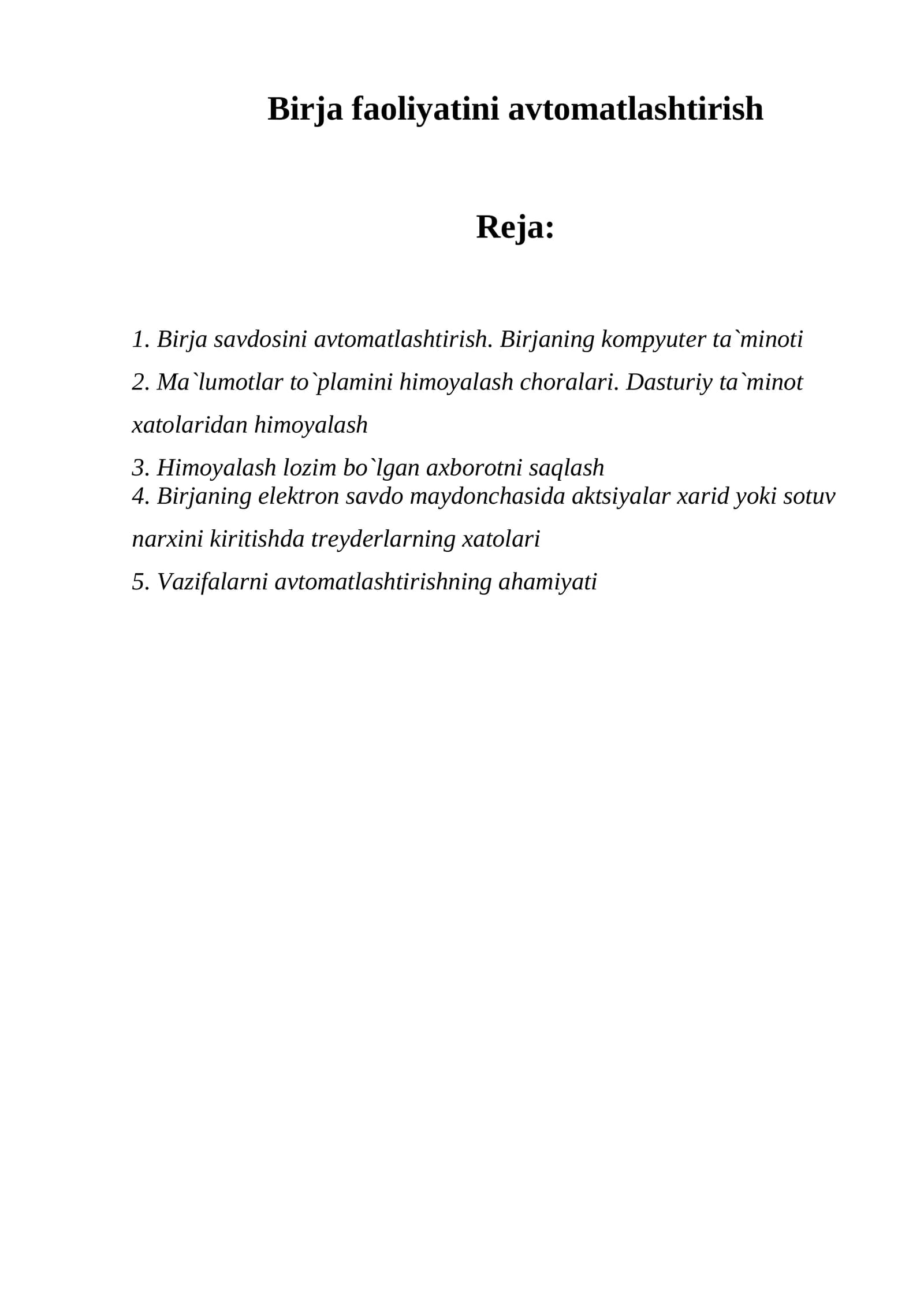 Birja faoliyatini avtomatlashtirish

Reja:

1. Birja savdosini avtomatlashtirish. Birjaning kompyuter ta`minoti

2. Ma`lumotlar to`plamini himoyalash choralari. Dasturiy ta`minot xatolaridan himoyalash

3. Himoyalash lozim bo`lgan axborotni saqlash

4. Birjaning elektron savdo maydonchasida aktsiyalar xarid yoki sotuv narxini kiritishda treyderlarning xatolari

5. Vazifalarni avtomatlashtirishning ahamiyati